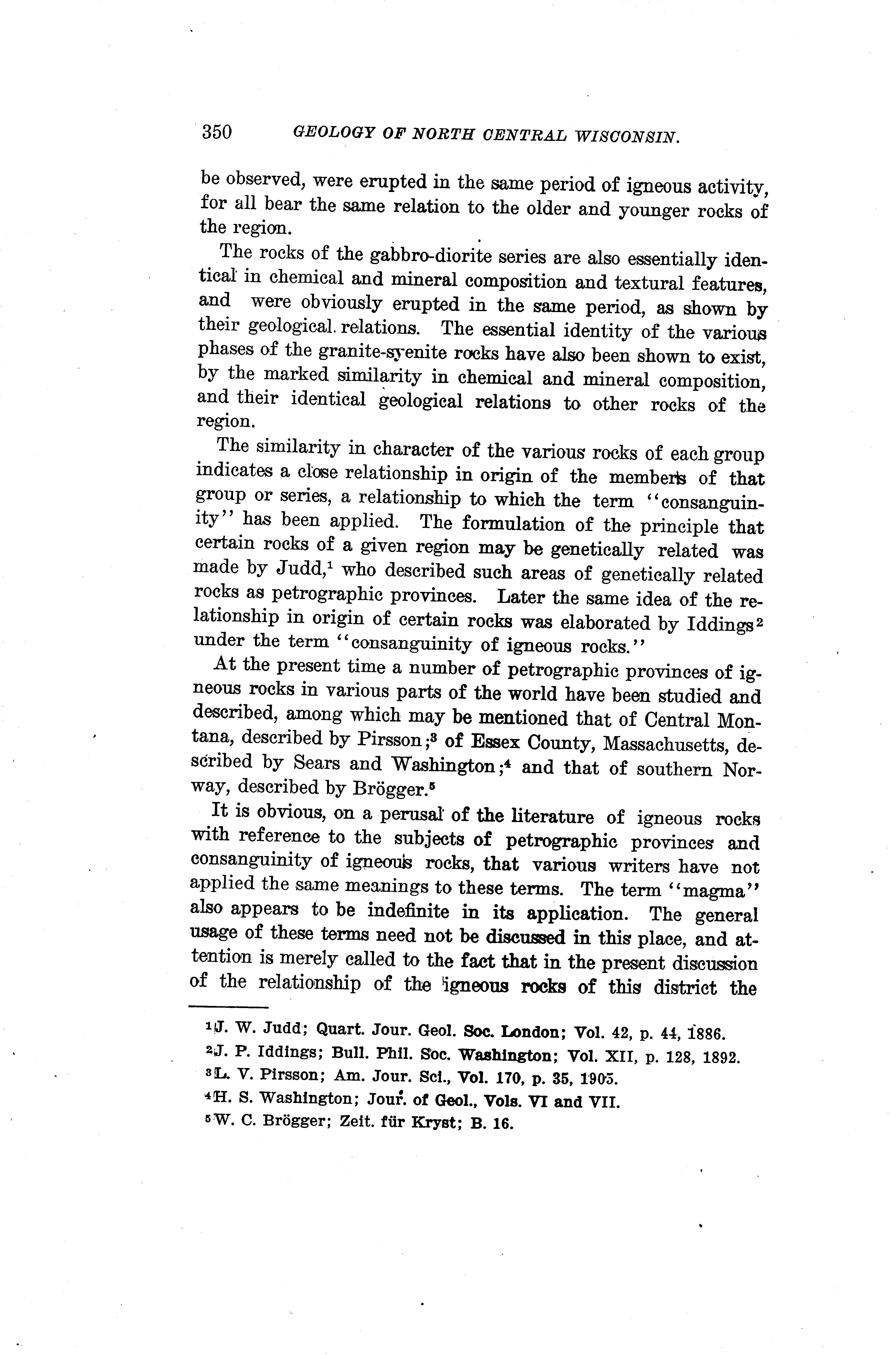 350 GEOLOGY OF NORTH CENTRAL WISCONSIN.

be observed, were erupted in the same period of igneous activity, for all bear the same relation to the older and younger rocks of the region.

The rocks of the gabbro-diorite series are also essentially identical in chemical and mineral composition and textural features, and were obviously erupted in the same period, as shown by their geological relations. The essential identity of the various phases of the granite-syenite rocks have also been shown to exist, by the marked similarity in chemical and mineral composition, and their identical geological relations to other rocks of the region.

The similarity in character of the various rocks of each group indicates a close relationship in origin of the members of that group or series, a relationship to which the term "consanguinity" has been applied. The formulation of the principle that certain rocks of a given region may be genetically related was made by Judd,$^1$ who described such areas of genetically related rocks as petrographic provinces. Later the same idea of the relationship in origin of certain rocks was elaborated by Iddings$^2$ under the term "consanguinity of igneous rocks."

At the present time a number of petrographic provinces of igneous rocks in various parts of the world have been studied and described, among which may be mentioned that of Central Montana, described by Pirsson;$^3$ of Essex County, Massachusetts, described by Sears and Washington;$^4$ and that of southern Norway, described by Brögger.$^5$

It is obvious, on a perusal of the literature of igneous rocks with reference to the subjects of petrographic provinces and consanguinity of igneous rocks, that various writers have not applied the same meanings to these terms. The term "magma" also appears to be indefinite in its application. The general usage of these terms need not be discussed in this place, and attention is merely called to the fact that in the present discussion of the relationship of the igneous rocks of this district the

$^1$J. W. Judd; Quart. Jour. Geol. Soc. London; Vol. 42, p. 44, 1886.
$^2$J. P. Iddings; Bull. Phil. Soc. Washington; Vol. XII, p. 128, 1892.
$^3$L. V. Pirsson; Am. Jour. Sci., Vol. 170, p. 35, 1905.
$^4$H. S. Washington; Jour. of Geol., Vols. VI and VII.
$^5$W. C. Brögger; Zeit. für Kryst; B. 16.